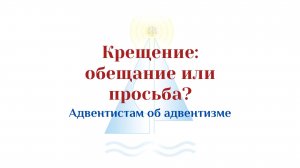 Крещение: обещание или просьба?

Адвентистам об адвентизме